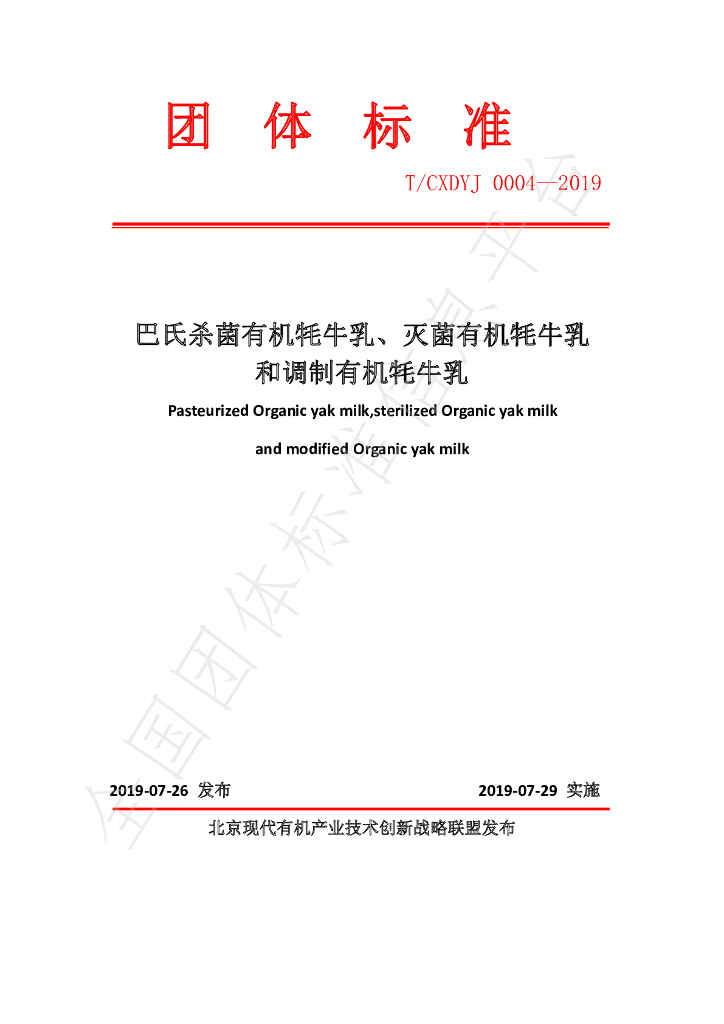 团 体 标 准

T/CXDYJ 0004—2019

巴氏杀菌有机牦牛乳、灭菌有机牦牛乳和调制有机牦牛乳

Pasteurized Organic yak milk,sterilized Organic yak milk

and modified Organic yak milk

2019-07-26 发布

2019-07-29 实施

北京现代有机产业技术创新战略联盟发布

全国团体标准信息平台